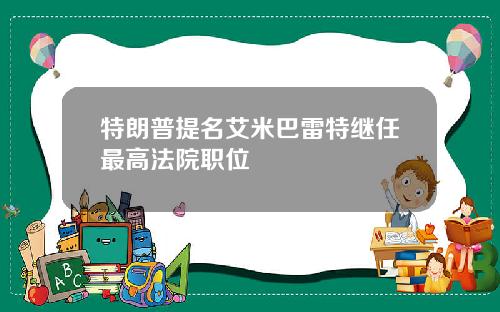 特朗普提名艾米巴雷特继任最高法院职位

A B C